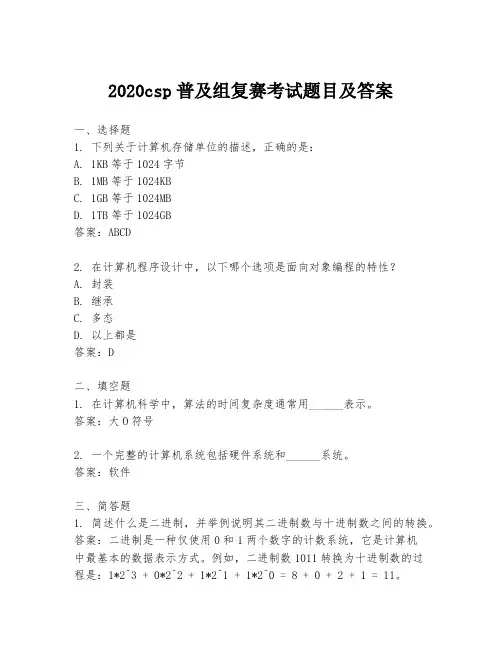 2020csp 普及组复赛考试题目及答案

一、选择题
1. 下列关于计算机存储单位的描述，正确的是：
A. 1KB 等于 1024 字节
B. 1MB 等于 1024KB
C. 1GB 等于 1024MB
D. 1TB 等于 1024GB
答案：ABCD

2. 在计算机程序设计中，以下哪个选项是面向对象编程的特性？
A. 封装
B. 继承
C. 多态
D. 以上都是
答案：D

二、填空题
1. 在计算机科学中，算法的时间复杂度通常用______表示。
答案：大 O 符号

2. 一个完整的计算机系统包括硬件系统和______系统。
答案：软件

三、简答题
1. 简述什么是二进制，并举例说明其二进制数与十进制数之间的转换。
答案：二进制是一种仅使用 0 和 1 两个数字的计数系统，它是计算机中最基本的数据表示方式。例如，二进制数 1011 转换为十进制数的过程是：1*2^3 + 0*2^2 + 1*2^1 + 1*2^0 = 8 + 0 + 2 + 1 = 11。